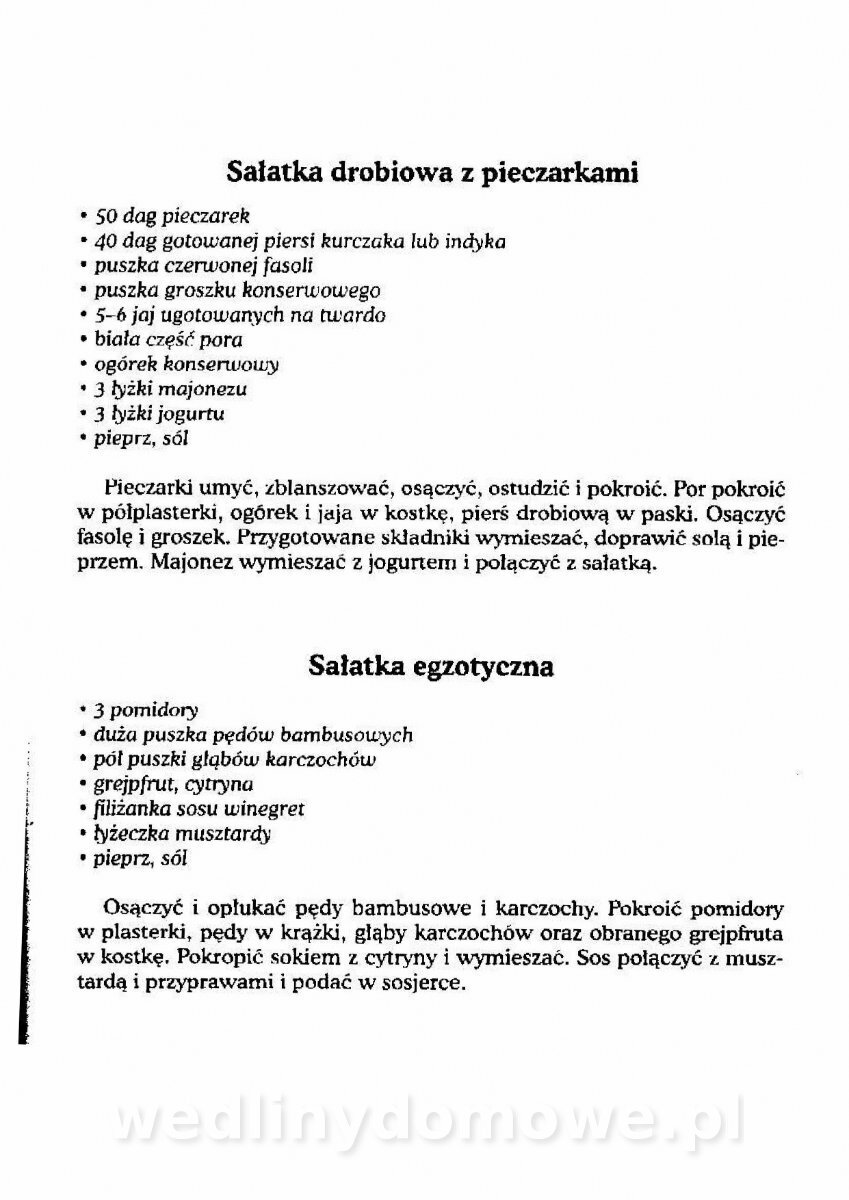 Sałatka drobiowa z pieczarkami

• 50 dag pieczarek
• 40 dag gotowanej piersi kurczaka lub indyka
• puszka czerwonej fasoli
• puszka groszku konserwowego
• 5-6 jaj ugotowanych na twardo
• biała część pora
• ogórek konserwowy
• 3 łyżki majonezu
• 3 łyżki jogurtu
• pieprz, sól

Pieczarki umyć, zblanszować, osączyć, ostudzić i pokroić. Por pokroić w półplasterki, ogórek i jaja w kostkę, pierś drobiową w paski. Osączyć fasolę i groszek. Przygotowane składniki wymieszać, doprawić solą i pieprzem. Majonez wymieszać z jogurtem i połączyć z sałatką.

Sałatka egzotyczna

• 3 pomidory
• duża puszka pędów bambusowych
• pół puszki głąbów karczochów
• grejpfrut, cytryna
• filiżanka sosu winegret
• łyżeczka musztardy
• pieprz, sól

Osączyć i opłukać pędy bambusowe i karczochy. Pokroić pomidory w plasterki, pędy w krążki, głąby karczochów oraz obranego grejpfruta w kostkę. Pokropić sokiem z cytryny i wymieszać. Sos połączyć z musztardą i przyprawami i podać w sosjerce.

wedlinydomowe.pl